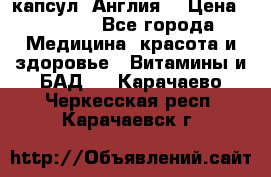 капсул  Англия   Цена  Все города Медицина  красота и здоровье   Витамины и БАД    Карачаево Черкесская респ Карачаевск г

http://Объявлений.сайт